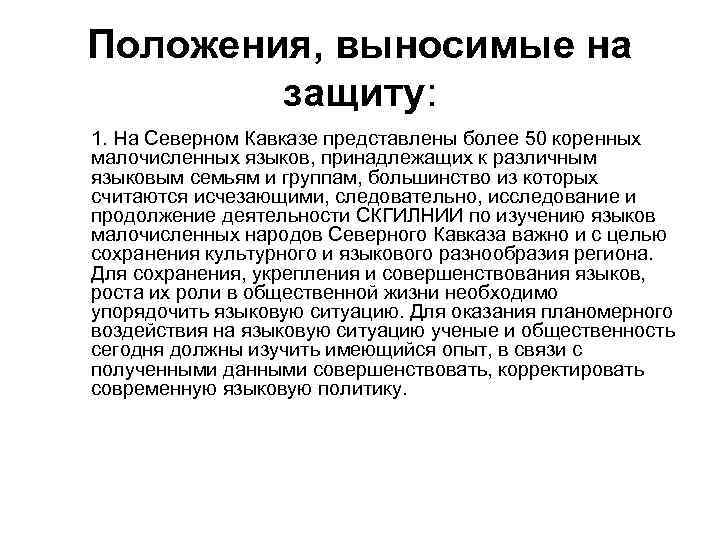 Положения, выносимые на защиту:

1. На Северном Кавказе представлены более 50 коренных малочисленных языков, принадлежащих к различным языковым семьям и группам, большинство из которых считаются исчезающими, следовательно, исследование и продолжение деятельности СКГИЛНИИ по изучению языков малочисленных народов Северного Кавказа важно и с целью сохранения культурного и языкового разнообразия региона. Для сохранения, укрепления и совершенствования языков, роста их роли в общественной жизни необходимо упорядочить языковую ситуацию. Для оказания планомерного воздействия на языковую ситуацию ученые и общественность сегодня должны изучить имеющийся опыт, в связи с полученными данными совершенствовать, корректировать современную языковую политику.